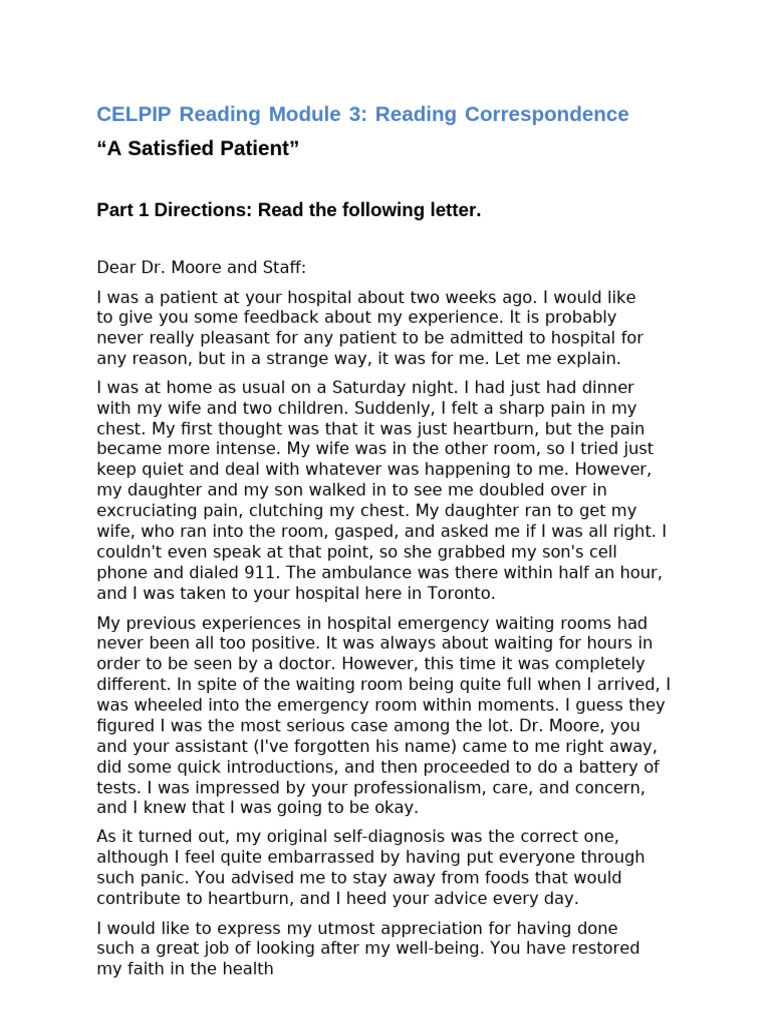 CELPIP Reading Module 3: Reading Correspondence

“A Satisfied Patient”

Part 1 Directions: Read the following letter.

Dear Dr. Moore and Staff:

I was a patient at your hospital about two weeks ago. I would like to give you some feedback about my experience. It is probably never really pleasant for any patient to be admitted to hospital for any reason, but in a strange way, it was for me. Let me explain.

I was at home as usual on a Saturday night. I had just had dinner with my wife and two children. Suddenly, I felt a sharp pain in my chest. My first thought was that it was just heartburn, but the pain became more intense. My wife was in the other room, so I tried just keep quiet and deal with whatever was happening to me. However, my daughter and my son walked in to see me doubled over in excruciating pain, clutching my chest. My daughter ran to get my wife, who ran into the room, gasped, and asked me if I was all right. I couldn't even speak at that point, so she grabbed my son's cell phone and dialed 911. The ambulance was there within half an hour, and I was taken to your hospital here in Toronto.

My previous experiences in hospital emergency waiting rooms had never been all too positive. It was always about waiting for hours in order to be seen by a doctor. However, this time it was completely different. In spite of the waiting room being quite full when I arrived, I was wheeled into the emergency room within moments. I guess they figured I was the most serious case among the lot. Dr. Moore, you and your assistant (I've forgotten his name) came to me right away, did some quick introductions, and then proceeded to do a battery of tests. I was impressed by your professionalism, care, and concern, and I knew that I was going to be okay.

As it turned out, my original self-diagnosis was the correct one, although I feel quite embarrassed by having put everyone through such panic. You advised me to stay away from foods that would contribute to heartburn, and I heed your advice every day.

I would like to express my utmost appreciation for having done such a great job of looking after my well-being. You have restored my faith in the health